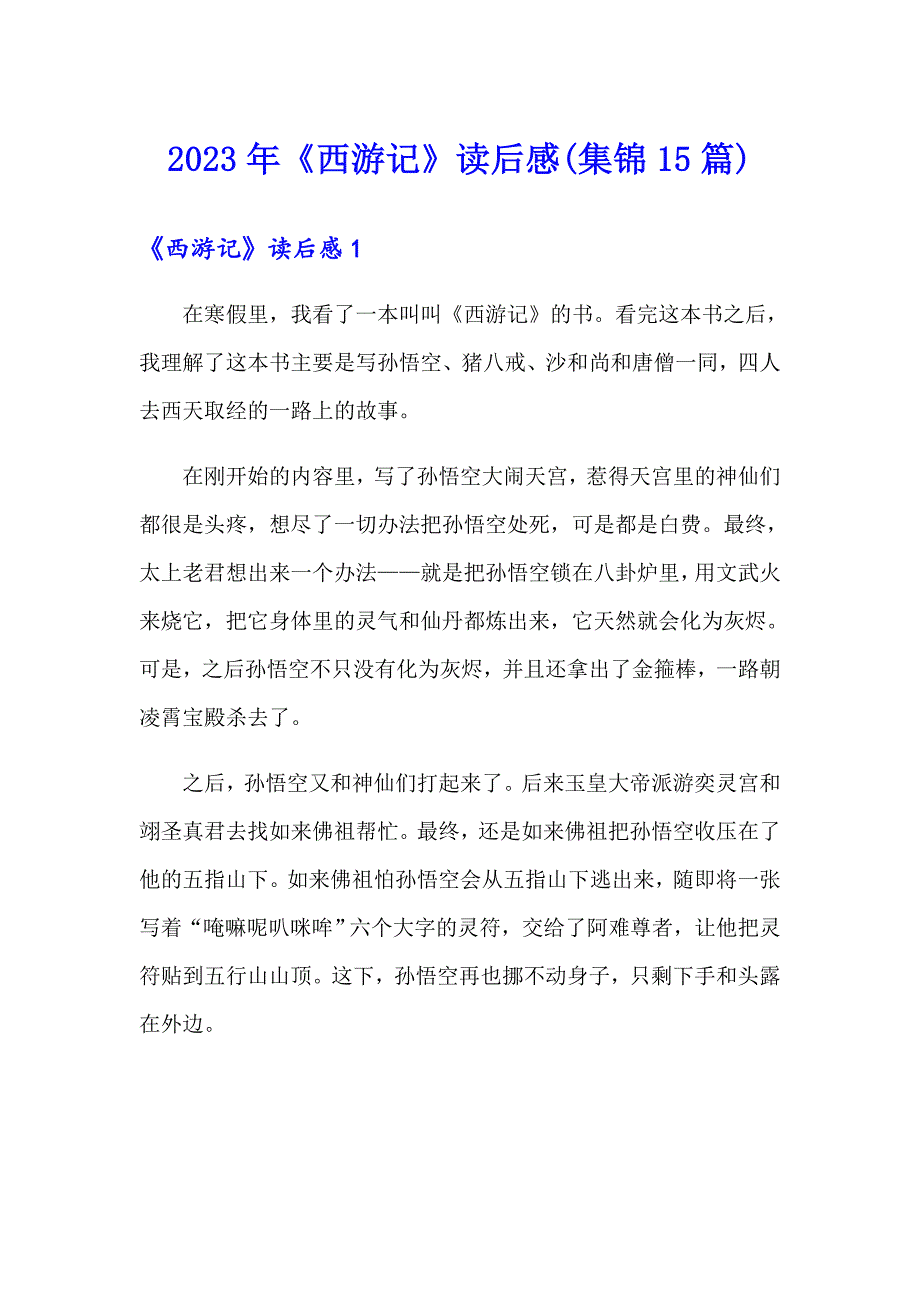 2023年《西游记》读后感(集锦15篇)

《西游记》读后感1

在寒假里，我看了一本叫叫《西游记》的书。看完这本书之后，我理解了这本书主要是写孙悟空、猪八戒、沙和尚和唐僧一同，四人去西天取经的一路上的故事。

在刚开始的内容里，写了孙悟空大闹天宫，惹得天宫里的神仙们都很是头疼，想尽了一切办法把孙悟空处死，可是都是白费。最终，太上老君想出来一个办法——就是把孙悟空锁在八卦炉里，用文武火来烧它，把它身体里的灵气和仙丹都炼出来，它天然就会化为灰烬。可是，之后孙悟空不只没有化为灰烬，并且还拿出了金箍棒，一路朝凌霄宝殿杀去了。

之后，孙悟空又和神仙们打起来了。后来玉皇大帝派游奕灵宫和翊圣真君去找如来佛祖帮忙。最终，还是如来佛祖把孙悟空收压在了他的五指山下。如来佛祖怕孙悟空会从五指山下逃出来，随即将一张写着“唵嘛呢叭咪吽”六个大字的灵符，交给了阿难尊者，让他把灵符贴到五行山山顶。这下，孙悟空再也挪不动身子，只剩下手和头露在外边。